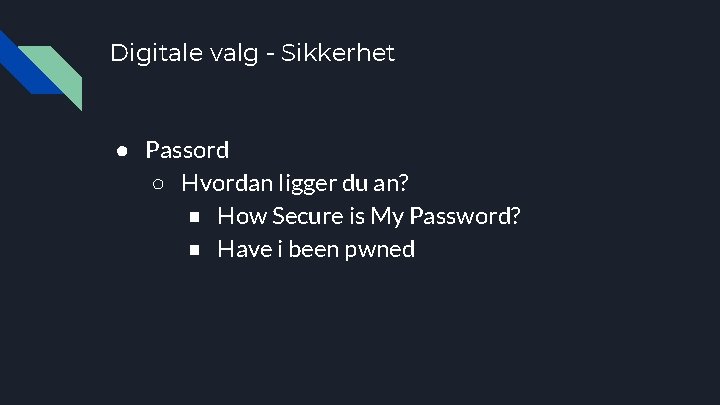 Digitale valg - Sikkerhet

● Passord
  ○ Hvordan ligger du an?
    ■ How Secure is My Password?
    ■ Have i been pwned